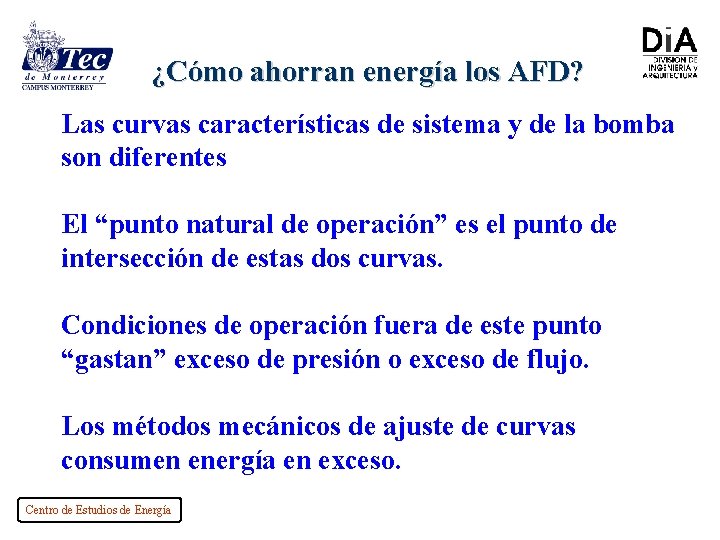 Tec de Monterrey
CAMPUS MONTERREY

¿Cómo ahorran energía los AFD?

DiA
DIVISION DE INGENIERIA y ARQUITECTURA

Las curvas características de sistema y de la bomba son diferentes

El “punto natural de operación” es el punto de intersección de estas dos curvas.

Condiciones de operación fuera de este punto “gastan” exceso de presión o exceso de flujo.

Los métodos mecánicos de ajuste de curvas consumen energía en exceso.

Centro de Estudios de Energía